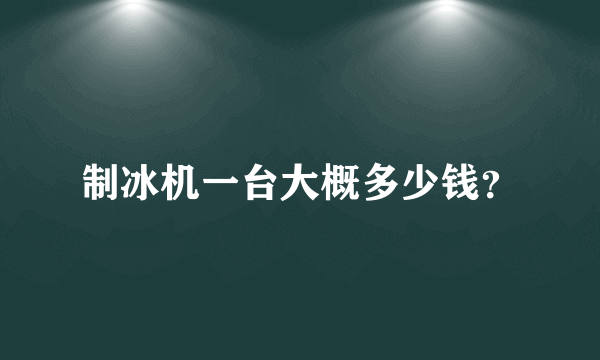 制冰机一台大概多少钱？